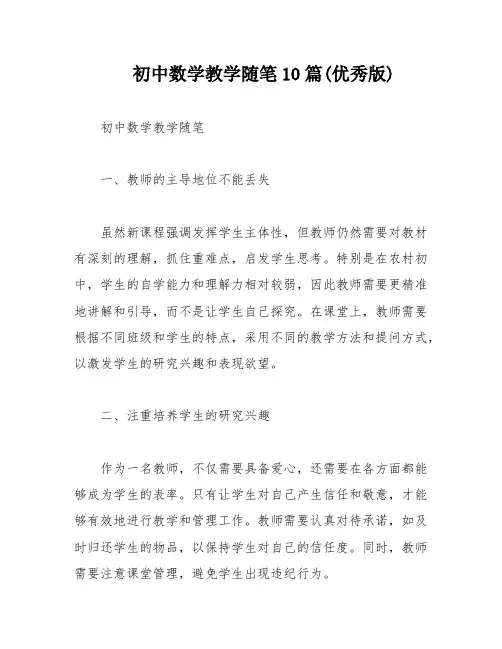 初中数学教学随笔10篇(优秀版)

初中数学教学随笔

一、教师的主导地位不能丢失

虽然新课程强调发挥学生主体性，但教师仍然需要对教材有深刻的理解，抓住重难点，启发学生思考。特别是在农村初中，学生的自学能力和理解力相对较弱，因此教师需要更精准地讲解和引导，而不是让学生自己探究。在课堂上，教师需要根据不同班级和学生的特点，采用不同的教学方法和提问方式，以激发学生的研究兴趣和表现欲望。

二、注重培养学生的研究兴趣

作为一名教师，不仅需要具备爱心，还需要在各方面都能够成为学生的表率。只有让学生对自己产生信任和敬意，才能够有效地进行教学和管理工作。教师需要认真对待承诺，如及时归还学生的物品，以保持学生对自己的信任度。同时，教师需要注意课堂管理，避免学生出现违纪行为。